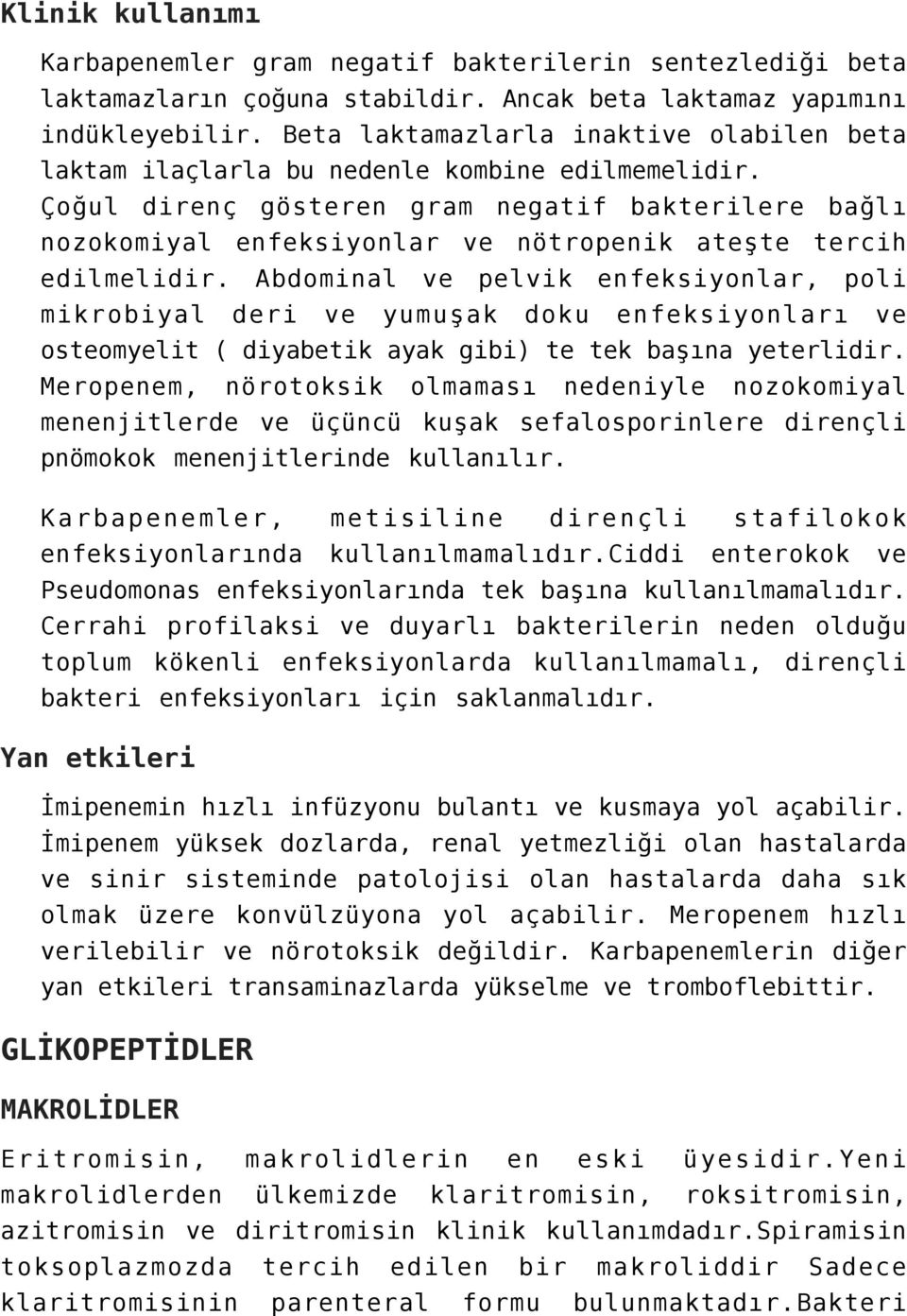 Klinik kullanımı

Karbapenemler gram negatif bakterilerin sentezlediği beta laktamazların çoğuna stabildir. Ancak beta laktamaz yapımını indükleyebilir. Beta laktamazlarla inaktive olabilen beta laktam ilaçlarla bu nedenle kombine edilmemelidir. Çoğul direnç gösteren gram negatif bakterilere bağlı nozokomiyal enfeksiyonlar ve nötropenik ateşte tercih edilmelidir. Abdominal ve pelvik enfeksiyonlar, poli mikrobiyal deri ve yumuşak doku enfeksiyonları ve osteomyelit ( diyabetik ayak gibi) te tek başına yeterlidir. Meropenem, nörotoksik olmaması nedeniyle nozokomiyal menenjitlerde ve üçüncü kuşak sefalosporinlere dirençli pnömokok menenjitlerinde kullanılır.

Karbapenemler, metisiline dirençli stafilokok enfeksiyonlarında kullanılmamalıdır.Ciddi enterokok ve Pseudomonas enfeksiyonlarında tek başına kullanılmamalıdır. Cerrahi profilaksi ve duyarlı bakterilerin neden olduğu toplum kökenli enfeksiyonlarda kullanılmamalı, dirençli bakteri enfeksiyonları için saklanmalıdır.

Yan etkileri

İmipenemin hızlı infüzyonu bulantı ve kusmaya yol açabilir. İmipenem yüksek dozlarda, renal yetmezliği olan hastalarda ve sinir sisteminde patolojisi olan hastalarda daha sık olmak üzere konvülzüyona yol açabilir. Meropenem hızlı verilebilir ve nörotoksik değildir. Karbapenemlerin diğer yan etkileri transaminazlarda yükselme ve tromboflebittir.

GLİKOPEPTİDLER

MAKROLİDLER

Eritromisin, makrolidlerin en eski üyesidir.Yeni makrolidlerden ülkemizde klaritromisin, roksitromisin, azitromisin ve diritromisin klinik kullanımdadır.Spiramisin toksoplazmozda tercih edilen bir makroliddir Sadece klaritromisinin parenteral formu bulunmaktadır.Bakteri